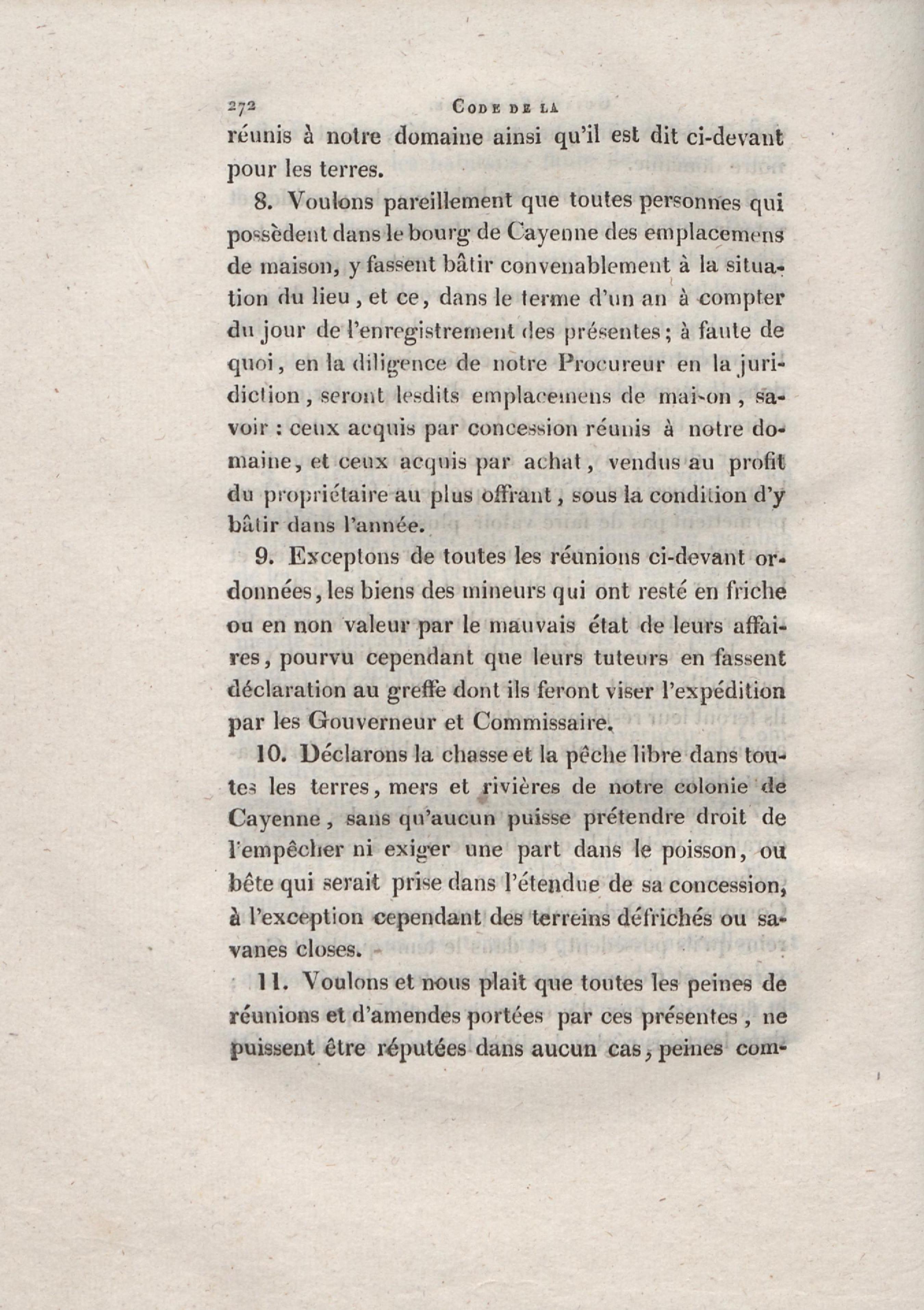 272 CODE DE LA

réunis à notre domaine ainsi qu'il est dit ci-devant pour les terres.

8. Voulons pareillement que toutes personnes qui possèdent dans le bourg de Cayenne des emplacemens de maison, y fassent bâtir convenablement à la situation du lieu, et ce, dans le terme d'un an à compter du jour de l'enregistrement des présentes; à faute de quoi, en la diligence de notre Procureur en la juridiction, seront lesdits emplacemens de maison, savoir : ceux acquis par concession réunis à notre domaine, et ceux acquis par achat, vendus au profit du propriétaire au plus offrant, sous la condition d'y bâtir dans l'année.

9. Exceptons de toutes les réunions ci-devant ordonnées, les biens des mineurs qui ont resté en friche ou en non valeur par le mauvais état de leurs affaires, pourvu cependant que leurs tuteurs en fassent déclaration au greffe dont ils feront viser l'expédition par les Gouverneur et Commissaire.

10. Déclarons la chasse et la pêche libre dans toutes les terres, mers et rivières de notre colonie de Cayenne, sans qu'aucun puisse prétendre droit de l'empêcher ni exiger une part dans le poisson, ou bête qui serait prise dans l'étendue de sa concession, à l'exception cependant des terreins défrichés ou savanes closes.

11. Voulons et nous plait que toutes les peines de réunions et d'amendes portées par ces présentes, ne puissent être réputées dans aucun cas, peines com-